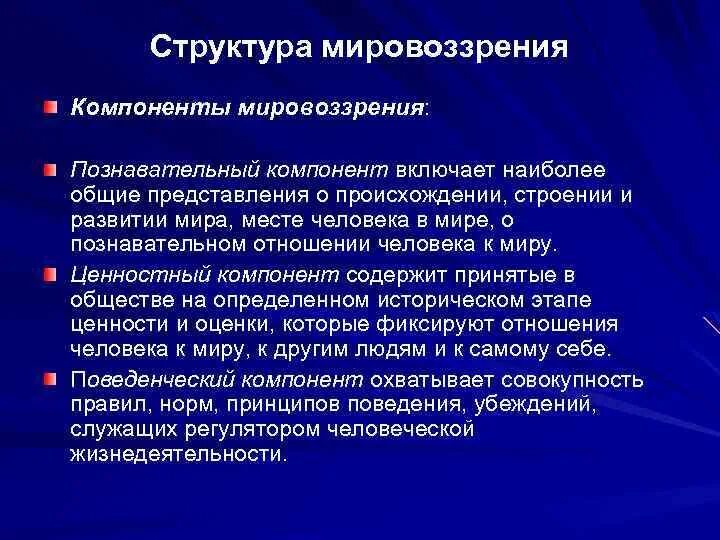 Структура мировоззрения

Компоненты мировоззрения:

Познавательный компонент включает наиболее общие представления о происхождении, строении и развитии мира, месте человека в мире, о познавательном отношении человека к миру.

Ценностный компонент содержит принятые в обществе на определенном историческом этапе ценности и оценки, которые фиксируют отношения человека к миру, к другим людям и к самому себе.

Поведенческий компонент охватывает совокупность правил, норм, принципов поведения, убеждений, служащих регулятором человеческой жизнедеятельности.